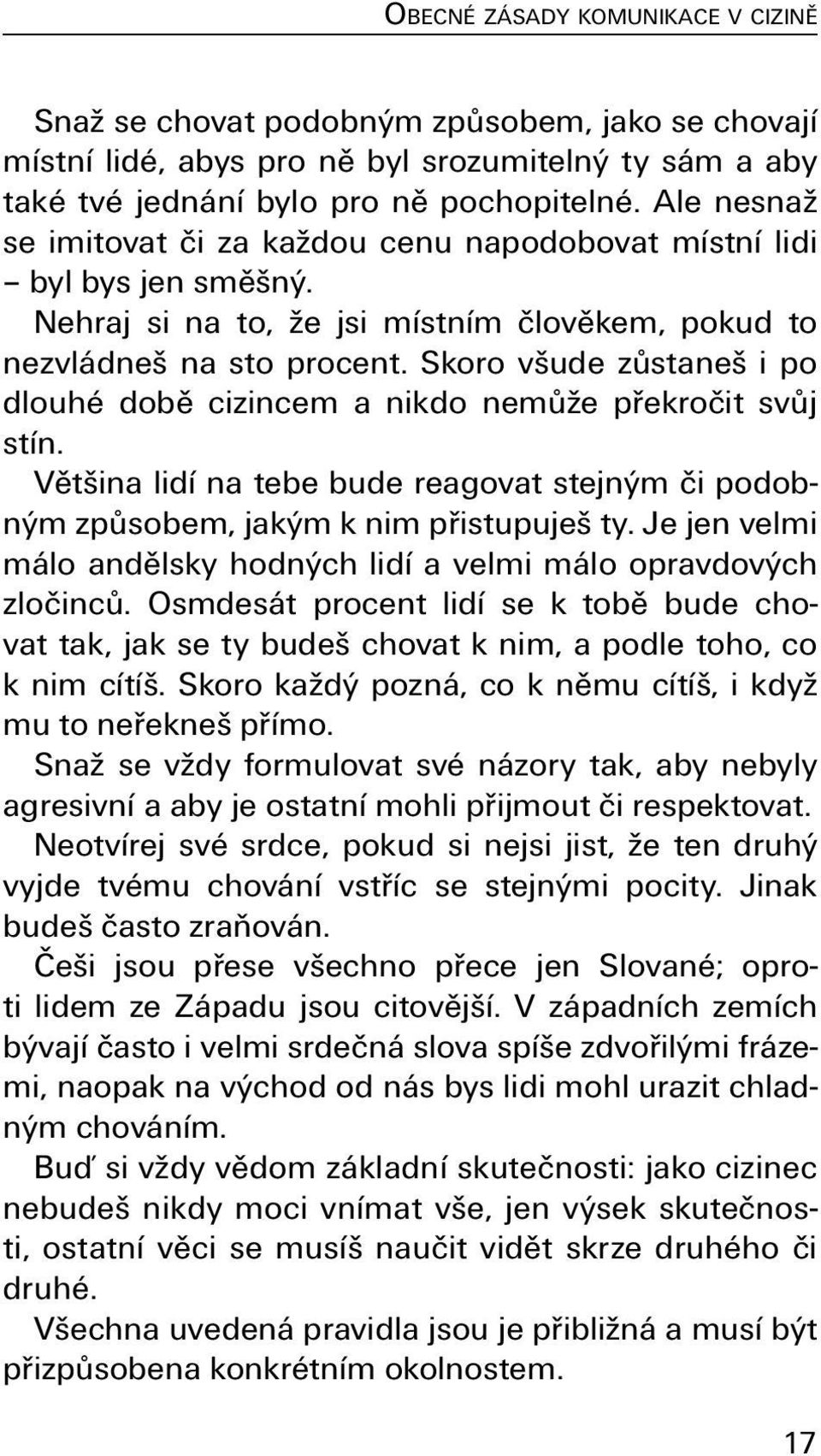 OBECNÉ ZÁSADY KOMUNIKACE V CIZINĚ

Snaž se chovat podobným způsobem, jako se chovají místní lidé, abys pro ně byl srozumitelný ty sám a aby také tvé jednání bylo pro ně pochopitelné. Ale nesnaž se imitovat či za každou cenu napodobovat místní lidi – byl bys jen směšný.

Nehraj si na to, že jsi místním člověkem, pokud to nezvládneš na sto procent. Skoro všude zůstaneš i po dlouhé době cizincem a nikdo nemůže překročit svůj stín.

Většina lidí na tebe bude reagovat stejným či podobným způsobem, jakým k nim přistupuješ ty. Je jen velmi málo andělsky hodných lidí a velmi málo opravdových zločinců. Osmdesát procent lidí se k tobě bude chovat tak, jak se ty budeš chovat k nim, a podle toho, co k nim cítíš. Skoro každý pozná, co k němu cítíš, i když mu to neřekneš přímo.

Snaž se vždy formulovat své názory tak, aby nebyly agresivní a aby je ostatní mohli přijmout či respektovat.

Neotvírej své srdce, pokud si nejsi jist, že ten druhý vyjde tvému chování vstříc se stejnými pocity. Jinak budeš často zraňován.

Češi jsou přese všechno přece jen Slované; oproti lidem ze Západu jsou citovější. V západních zemích bývají často i velmi srdečná slova spíše zdvořilými frázemi, naopak na východ od nás bys lidi mohl urazit chladným chováním.

Buď si vždy vědom základní skutečnosti: jako cizinec nebudeš nikdy moci vnímat vše, jen výsek skutečnosti, ostatní věci se musíš naučit vidět skrze druhého či druhé.

Všechna uvedená pravidla jsou je přibližná a musí být přizpůsobena konkrétním okolnostem.

17